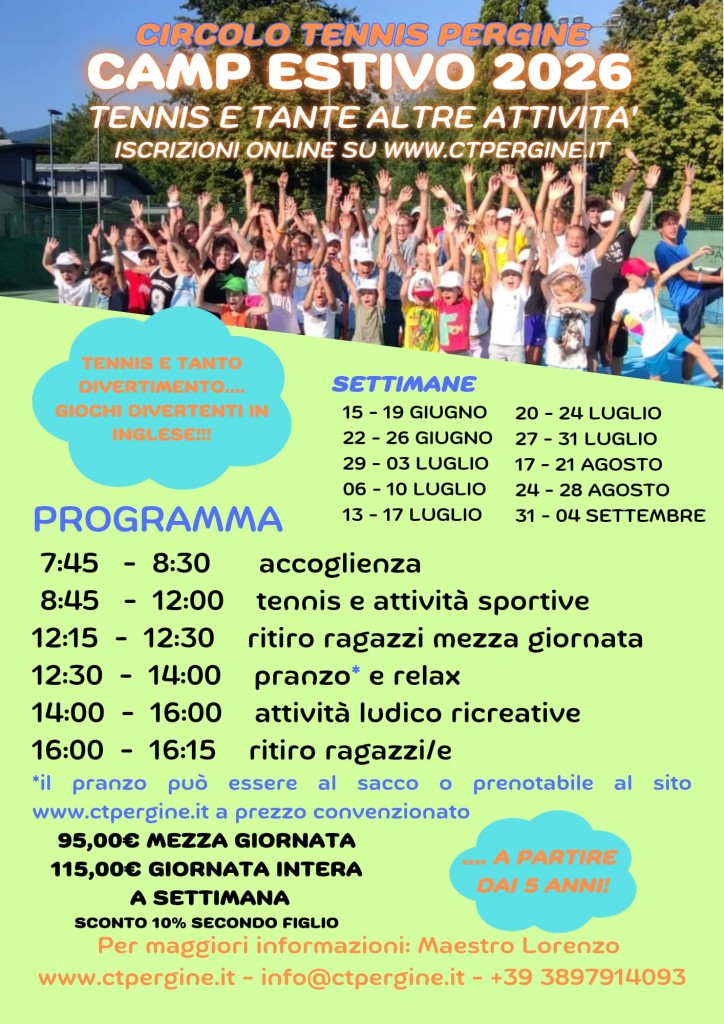 CIRCOLO TENNIS PERGINE
CAMP ESTIVO 2026
TENNIS E TANTE ALTRE ATTIVITA'
ISCRIZIONI ONLINE SU WWW.CTPERGINE.IT

TENNIS E TANTO DIVERTIMENTO.... GIOCHI DIVERTENTI IN INGLESE!!!

SETTIMANE
15 - 19 GIUGNO
22 - 26 GIUGNO
29 - 03 LUGLIO
06 - 10 LUGLIO
13 - 17 LUGLIO
20 - 24 LUGLIO
27 - 31 LUGLIO
17 - 21 AGOSTO
24 - 28 AGOSTO
31 - 04 SETTEMBRE

PROGRAMMA
7:45 - 8:30 accoglienza
8:45 - 12:00 tennis e attività sportive
12:15 - 12:30 ritiro ragazzi mezza giornata
12:30 - 14:00 pranzo* e relax
14:00 - 16:00 attività ludico ricreative
16:00 - 16:15 ritiro ragazzi/e
*il pranzo può essere al sacco o prenotabile al sito www.ctpergine.it a prezzo convenzionato

95,00€ MEZZA GIORNATA
115,00€ GIORNATA INTERA
A SETTIMANA
SCONTO 10% SECONDO FIGLIO

.... A PARTIRE DAI 5 ANNI!

Per maggiori informazioni: Maestro Lorenzo
www.ctpergine.it - info@ctpergine.it - +39 3897914093